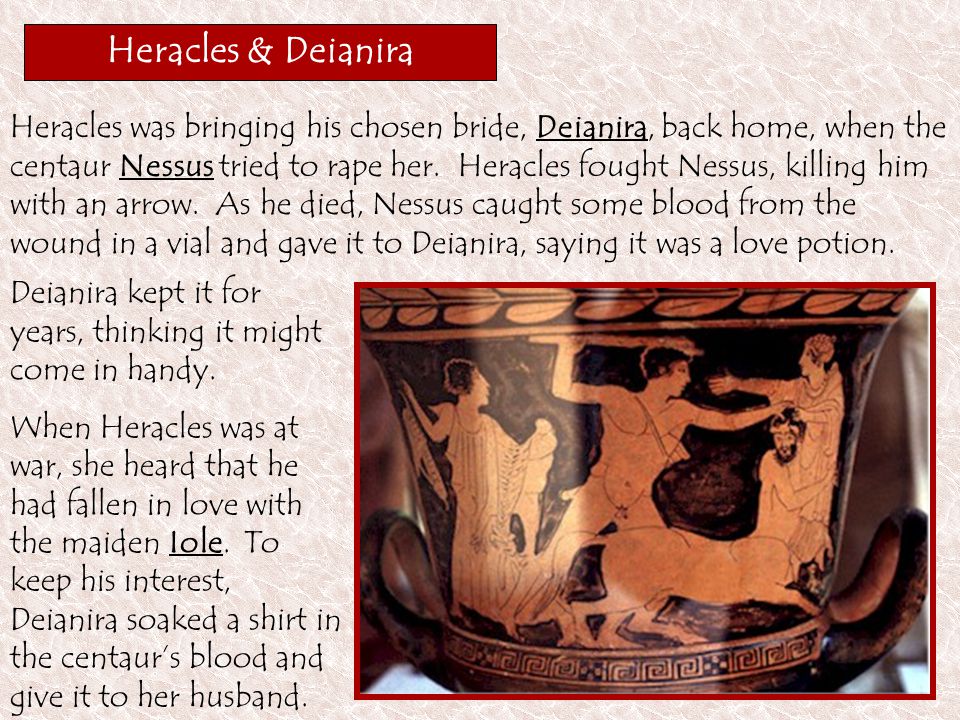 Heracles & Deianira

Heracles was bringing his chosen bride, Deianira, back home, when the centaur Nessus tried to rape her. Heracles fought Nessus, killing him with an arrow. As he died, Nessus caught some blood from the wound in a vial and gave it to Deianira, saying it was a love potion.

Deianira kept it for years, thinking it might come in handy.

When Heracles was at war, she heard that he had fallen in love with the maiden Iole. To keep his interest, Deianira soaked a shirt in the centaur's blood and give it to her husband.